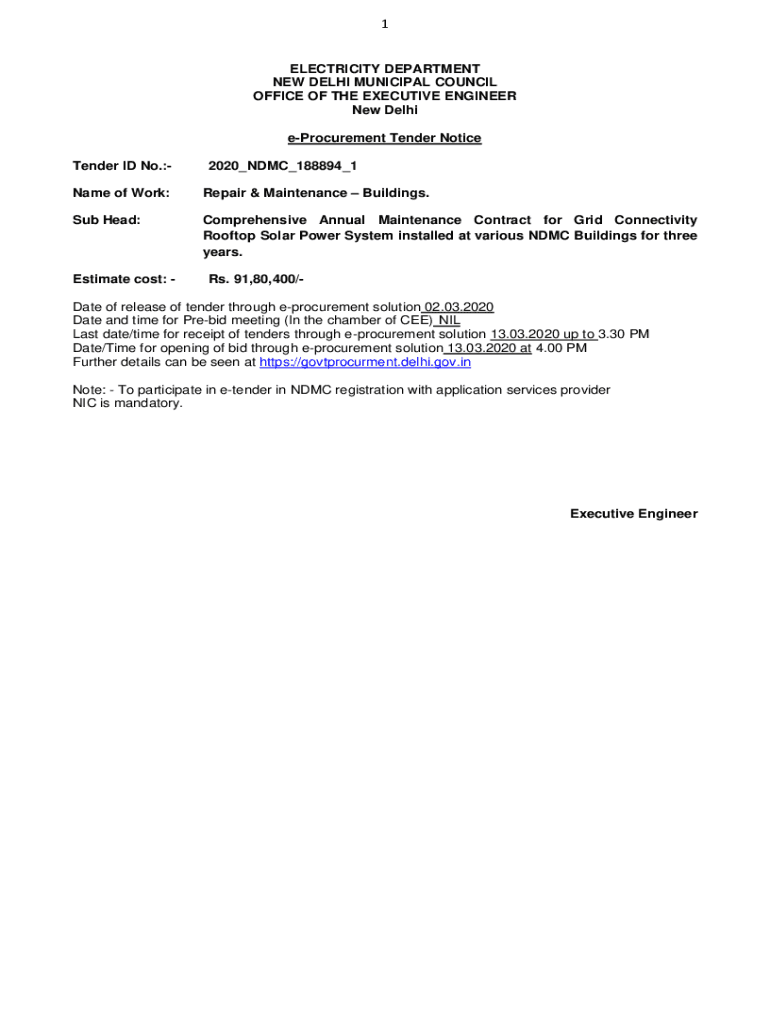 1

ELECTRICITY DEPARTMENT
NEW DELHI MUNICIPAL COUNCIL
OFFICE OF THE EXECUTIVE ENGINEER
New Delhi

e-Procurement Tender Notice

Tender ID No.:- 2020_NDMC_188894_1

Name of Work: Repair & Maintenance – Buildings.

Sub Head: Comprehensive Annual Maintenance Contract for Grid Connectivity Rooftop Solar Power System installed at various NDMC Buildings for three years.

Estimate cost: - Rs. 91,80,400/-

Date of release of tender through e-procurement solution 02.03.2020
Date and time for Pre-bid meeting (In the chamber of CEE) NIL
Last date/time for receipt of tenders through e-procurement solution 13.03.2020 up to 3.30 PM
Date/Time for opening of bid through e-procurement solution 13.03.2020 at 4.00 PM
Further details can be seen at https://govtprocurment.delhi.gov.in

Note: - To participate in e-tender in NDMC registration with application services provider NIC is mandatory.

Executive Engineer